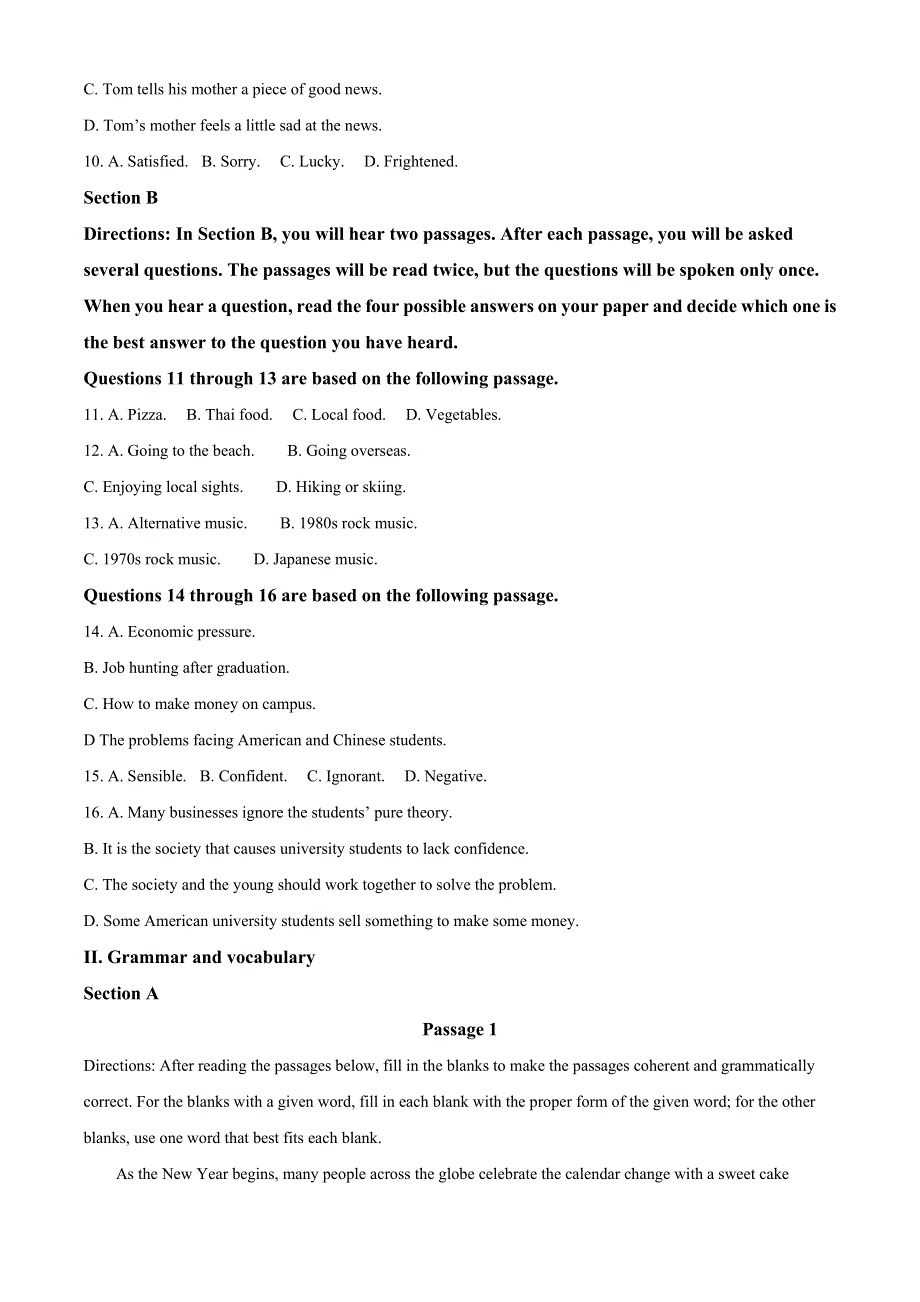 C. Tom tells his mother a piece of good news.

D. Tom’s mother feels a little sad at the news.

10. A. Satisfied. B. Sorry. C. Lucky. D. Frightened.

Section B

Directions: In Section B, you will hear two passages. After each passage, you will be asked several questions. The passages will be read twice, but the questions will be spoken only once. When you hear a question, read the four possible answers on your paper and decide which one is the best answer to the question you have heard.

Questions 11 through 13 are based on the following passage.

11. A. Pizza. B. Thai food. C. Local food. D. Vegetables.

12. A. Going to the beach. B. Going overseas.

C. Enjoying local sights. D. Hiking or skiing.

13. A. Alternative music. B. 1980s rock music.

C. 1970s rock music. D. Japanese music.

Questions 14 through 16 are based on the following passage.

14. A. Economic pressure.

B. Job hunting after graduation.

C. How to make money on campus.

D The problems facing American and Chinese students.

15. A. Sensible. B. Confident. C. Ignorant. D. Negative.

16. A. Many businesses ignore the students’ pure theory.

B. It is the society that causes university students to lack confidence.

C. The society and the young should work together to solve the problem.

D. Some American university students sell something to make some money.

II. Grammar and vocabulary

Section A

Passage 1

Directions: After reading the passages below, fill in the blanks to make the passages coherent and grammatically correct. For the blanks with a given word, fill in each blank with the proper form of the given word; for the other blanks, use one word that best fits each blank.

As the New Year begins, many people across the globe celebrate the calendar change with a sweet cake